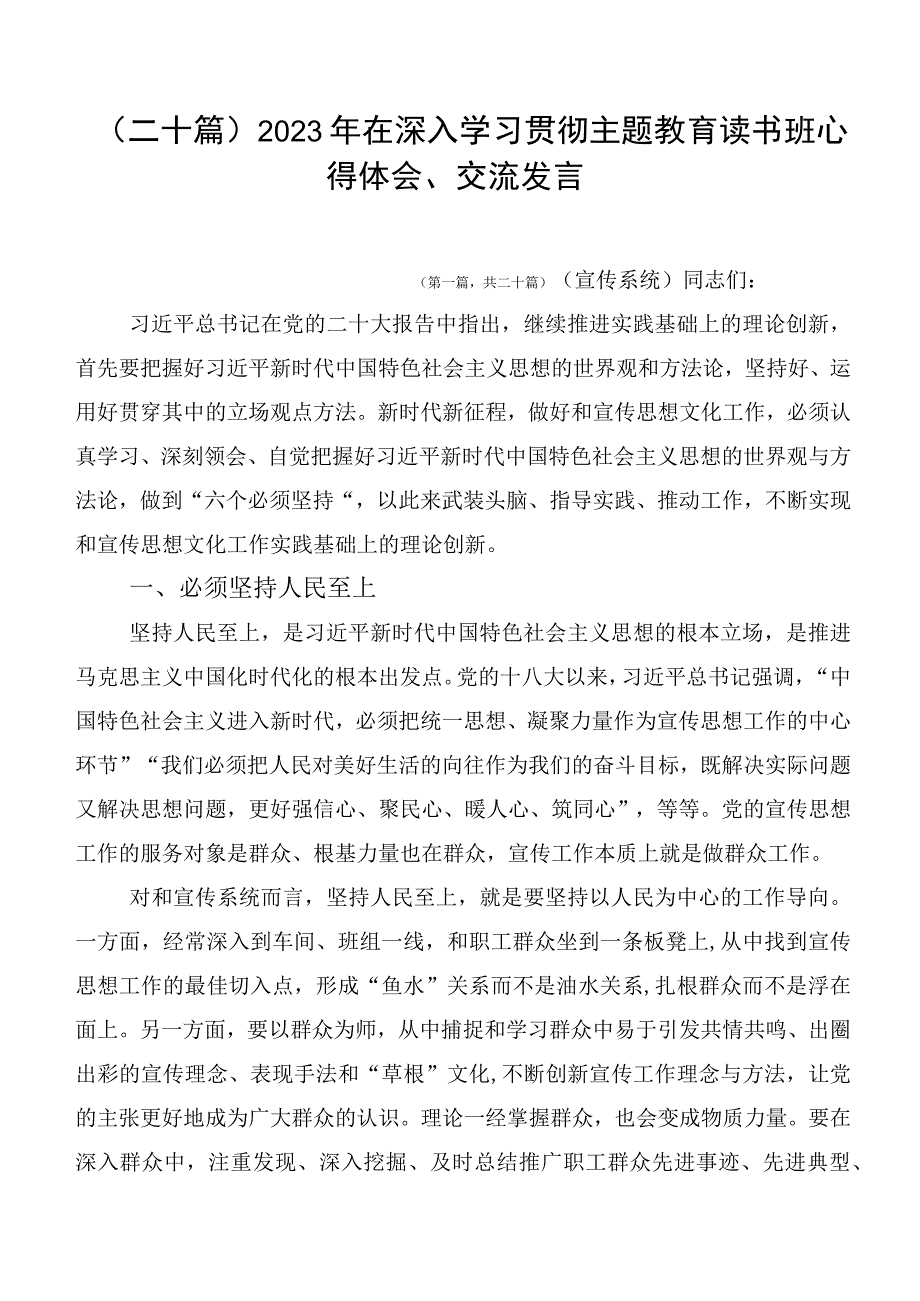 （二十篇）2023年在深入学习贯彻主题教育读书班心得体会、交流发言

（第一篇，共二十篇）（宣传系统）同志们：

习近平总书记在党的二十大报告中指出，继续推进实践基础上的理论创新，首先要把握好习近平新时代中国特色社会主义思想的世界观和方法论，坚持好、运用好贯穿其中的立场观点方法。新时代新征程，做好和宣传思想文化工作，必须认真学习、深刻领会、自觉把握好习近平新时代中国特色社会主义思想的世界观与方法论，做到“六个必须坚持“，以此来武装头脑、指导实践、推动工作，不断实现和宣传思想文化工作实践基础上的理论创新。

一、必须坚持人民至上

坚持人民至上，是习近平新时代中国特色社会主义思想的根本立场，是推进马克思主义中国化时代化的根本出发点。党的十八大以来，习近平总书记强调，“中国特色社会主义进入新时代，必须把统一思想、凝聚力量作为宣传思想工作的中心环节”“我们必须把人民对美好生活的向往作为我们的奋斗目标，既解决实际问题又解决思想问题，更好强信心、聚民心、暖人心、筑同心”，等等。党的宣传思想工作的服务对象是群众、根基力量也在群众，宣传工作本质上就是做群众工作。

对和宣传系统而言，坚持人民至上，就是要坚持以人民为中心的工作导向。一方面，经常深入到车间、班组一线，和职工群众坐到一条板凳上，从中找到宣传思想工作的最佳切入点，形成“鱼水”关系而不是油水关系，扎根群众而不是浮在面上。另一方面，要以群众为师，从中捕捉和学习群众中易于引发共情共鸣、出圈出彩的宣传理念、表现手法和“草根”文化，不断创新宣传工作理念与方法，让党的主张更好地成为广大群众的认识。理论一经掌握群众，也会变成物质力量。要在深入群众中，注重发现、深入挖掘、及时总结推广职工群众先进事迹、先进典型、